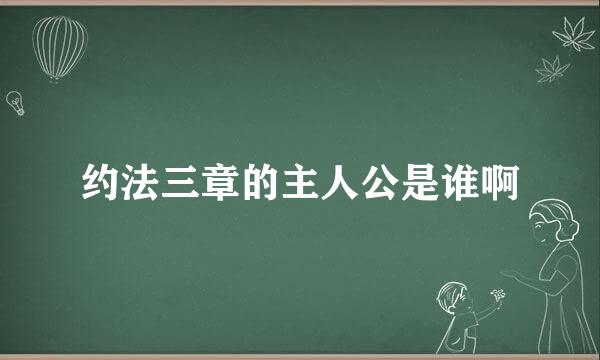 约法三章的主人公是谁啊